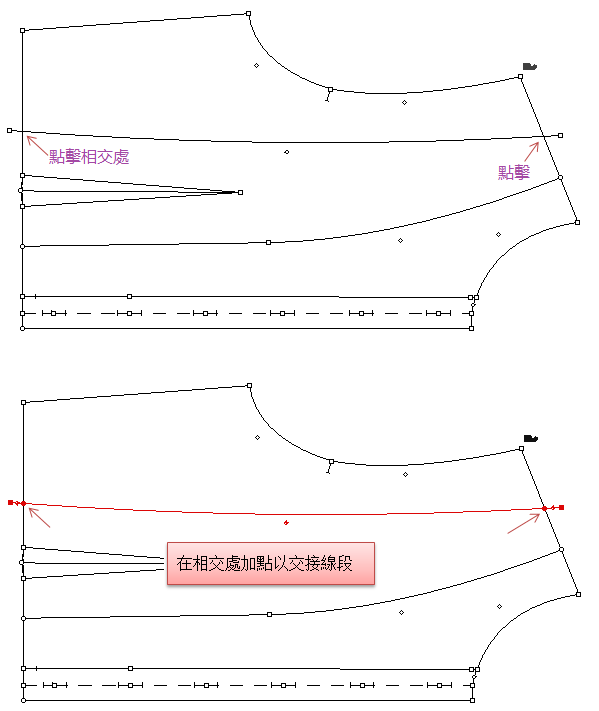 點擊相交處

點擊

在相交處加點以交接線段